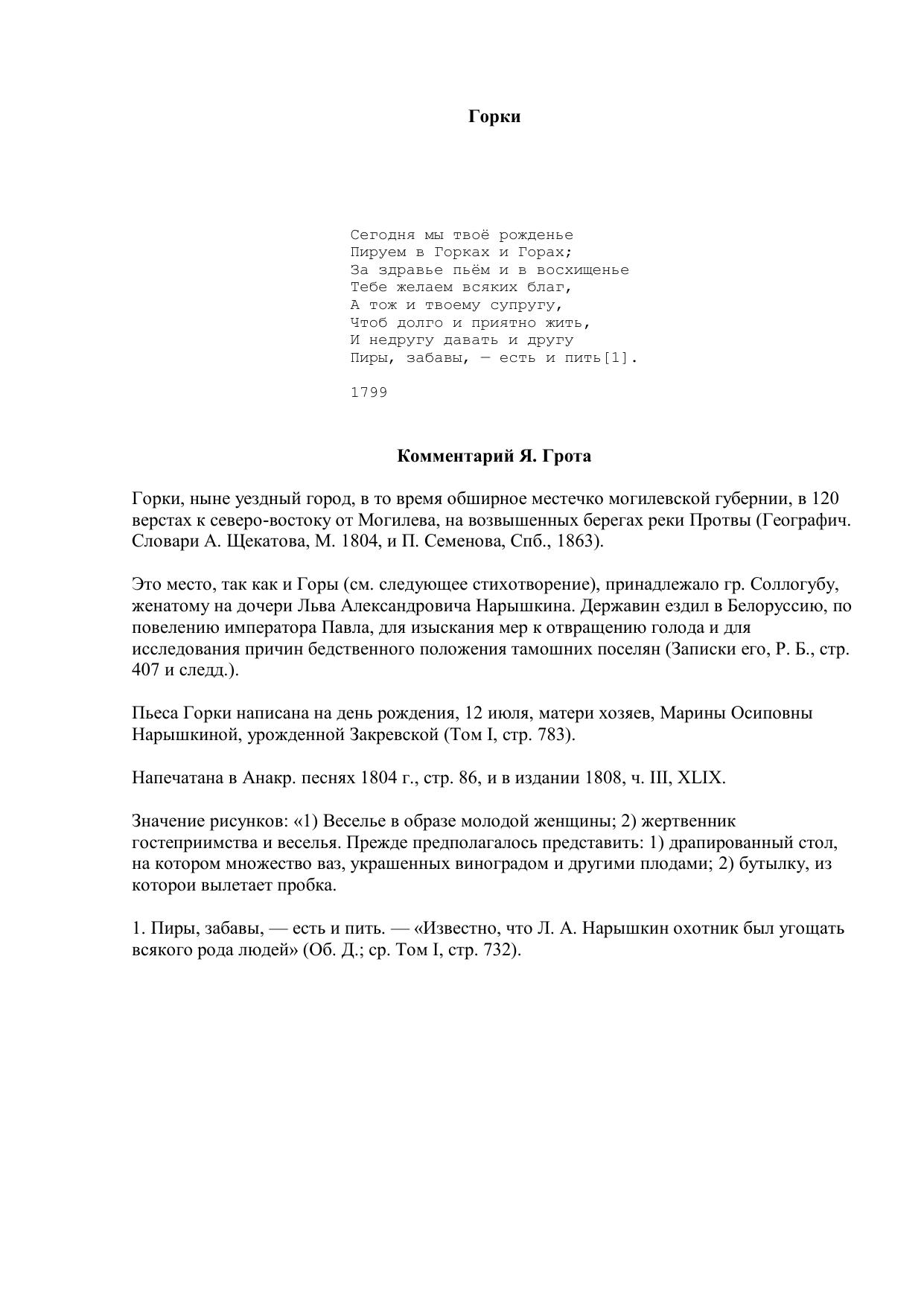 Горки

Сегодня мы твоё рожденье
Пируем в Горках и Горах;
За здравье пьём и в восхищенье
Тебе желаем всяких благ,
А тож и твоему супругу,
Чтоб долго и приятно жить,
И недругу давать и другу
Пиры, забавы, — есть и пить[1].

1799

Комментарий Я. Грота

Горки, ныне уездный город, в то время обширное местечко могилевской губернии, в 120 верстах к северо-востоку от Могилева, на возвышенных берегах реки Протвы (Географич. Словари А. Щекатова, М. 1804, и П. Семенова, Спб., 1863).

Это место, так как и Горы (см. следующее стихотворение), принадлежало гр. Соллогубу, женатому на дочери Льва Александровича Нарышкина. Державин ездил в Белоруссию, по повелению императора Павла, для изыскания мер к отвращению голода и для исследования причин бедственного положения тамошних поселян (Записки его, Р. Б., стр. 407 и следд.).

Пьеса Горки написана на день рождения, 12 июля, матери хозяев, Марины Осиповны Нарышкиной, урожденной Закревской (Том I, стр. 783).

Напечатана в Анакр. песнях 1804 г., стр. 86, и в издании 1808, ч. III, XLIX.

Значение рисунков: «1) Веселье в образе молодой женщины; 2) жертвенник гостеприимства и веселья. Прежде предполагалось представить: 1) драпированный стол, на котором множество ваз, украшенных виноградом и другими плодами; 2) бутылку, из которои вылетает пробка.

1. Пиры, забавы, — есть и пить. — «Известно, что Л. А. Нарышкин охотник был угощать всякого рода людей» (Об. Д.; ср. Том I, стр. 732).